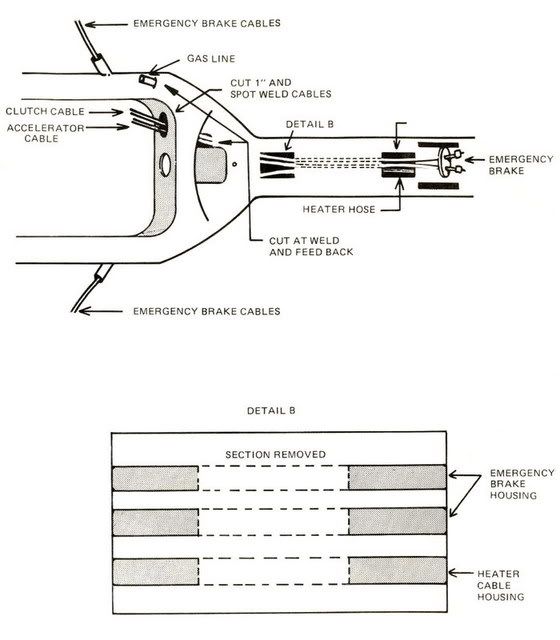 EMERGENCY BRAKE CABLES

GAS LINE

CUT 1" AND SPOT WELD CABLES

CLUTCH CABLE

ACCELERATOR CABLE

DETAIL B

EMERGENCY BRAKE

HEATER HOSE

CUT AT WELD AND FEED BACK

EMERGENCY BRAKE CABLES

DETAIL B

SECTION REMOVED

EMERGENCY BRAKE HOUSING

HEATER CABLE HOUSING